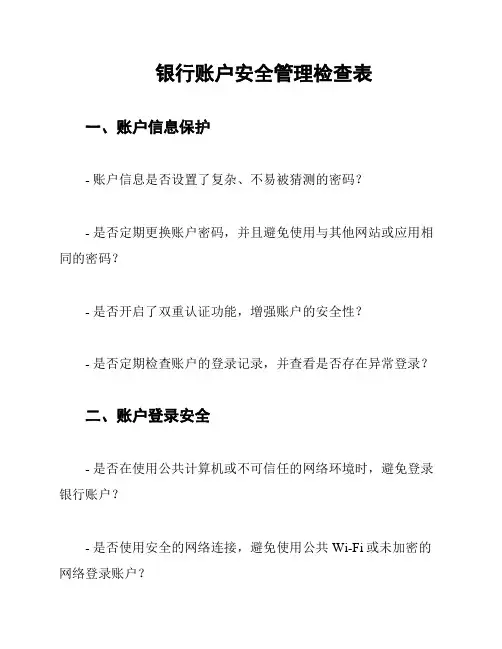 银行账户安全管理检查表

一、账户信息保护

- 账户信息是否设置了复杂、不易被猜测的密码？

- 是否定期更换账户密码，并且避免使用与其他网站或应用相同的密码？

- 是否开启了双重认证功能，增强账户的安全性？

- 是否定期检查账户的登录记录，并查看是否存在异常登录？

二、账户登录安全

- 是否在使用公共计算机或不可信任的网络环境时，避免登录银行账户？

- 是否使用安全的网络连接，避免使用公共 Wi-Fi 或未加密的网络登录账户？